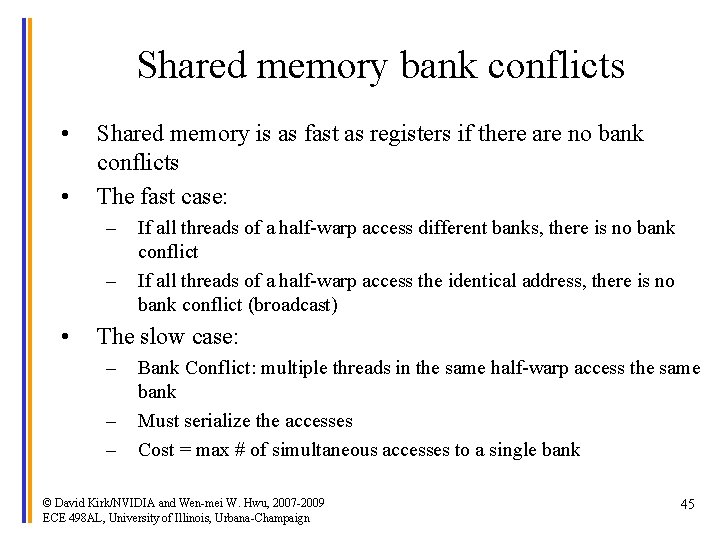 Shared memory bank conflicts

• Shared memory is as fast as registers if there are no bank conflicts

• The fast case:

– If all threads of a half-warp access different banks, there is no bank conflict

– If all threads of a half-warp access the identical address, there is no bank conflict (broadcast)

• The slow case:

– Bank Conflict: multiple threads in the same half-warp access the same bank

– Must serialize the accesses

– Cost = max # of simultaneous accesses to a single bank

© David Kirk/NVIDIA and Wen-mei W. Hwu, 2007-2009
ECE 498AL, University of Illinois, Urbana-Champaign

45